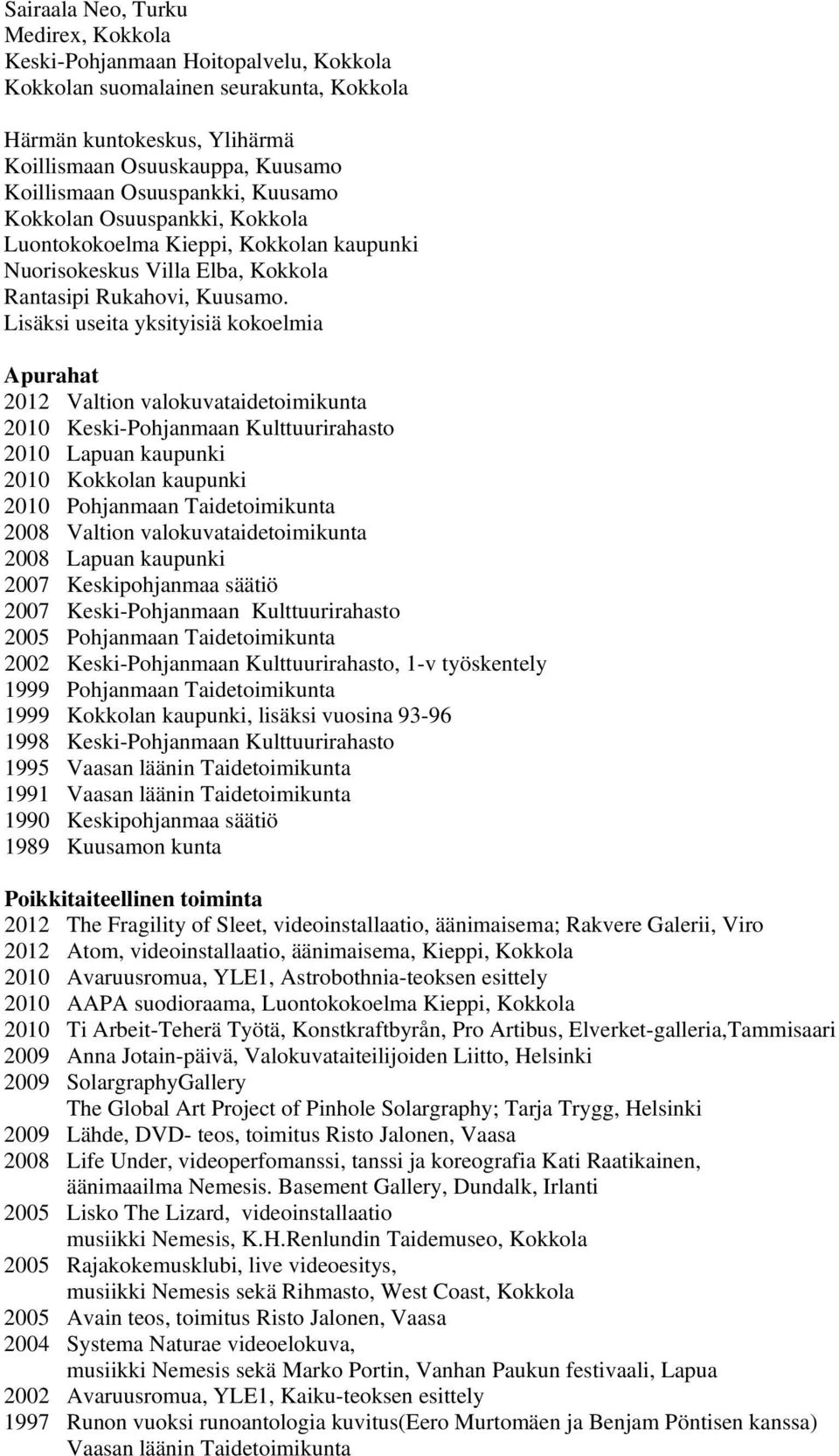 Sairaala Neo, Turku
Medirex, Kokkola
Keski-Pohjanmaan Hoitopalvelu, Kokkola
Kokkolan suomalainen seurakunta, Kokkola

Härmän kuntokeskus, Ylihärmä
Koillismaan Osuuskauppa, Kuusamo
Koillismaan Osuuspankki, Kuusamo
Kokkolan Osuuspankki, Kokkola
Luontokokoelma Kieppi, Kokkolan kaupunki
Nuorisokeskus Villa Elba, Kokkola
Rantasipi Rukahovi, Kuusamo. Lisäksi useita yksityisiä kokoelmia

Apurahat
2012 Valtion valokuvataidetoimikunta
2010 Keski-Pohjanmaan Kulttuurirahasto
2010 Lapuan kaupunki
2010 Kokkolan kaupunki
2010 Pohjanmaan Taidetoimikunta
2008 Valtion valokuvataidetoimikunta
2008 Lapuan kaupunki
2007 Keskipohjanmaa säätiö
2007 Keski-Pohjanmaan Kulttuurirahasto
2005 Pohjanmaan Taidetoimikunta
2002 Keski-Pohjanmaan Kulttuurirahasto, 1-v työskentely
1999 Pohjanmaan Taidetoimikunta
1999 Kokkolan kaupunki, lisäksi vuosina 93-96
1998 Keski-Pohjanmaan Kulttuurirahasto
1995 Vaasan läänin Taidetoimikunta
1991 Vaasan läänin Taidetoimikunta
1990 Keskipohjanmaa säätiö
1989 Kuusamon kunta

Poikkitaiteellinen toiminta
2012 The Fragility of Sleet, videoinstallaatio, äänimaisema; Rakvere Galerii, Viro
2012 Atom, videoinstallaatio, äänimaisema, Kieppi, Kokkola
2010 Avaruusromua, YLE1, Astrobothnia-teoksen esittely
2010 AAPA suodioraama, Luontokokoelma Kieppi, Kokkola
2010 Ti Arbeit-Teherä Työtä, Konstkraftbyrån, Pro Artibus, Elverket-galleria,Tammisaari
2009 Anna Jotain-päivä, Valokuvataiteilijoiden Liitto, Helsinki
2009 SolargraphyGallery
The Global Art Project of Pinhole Solargraphy; Tarja Trygg, Helsinki
2009 Lähde, DVD- teos, toimitus Risto Jalonen, Vaasa
2008 Life Under, videoperfomanssi, tanssi ja koreografia Kati Raatikainen, äänimaailma Nemesis. Basement Gallery, Dundalk, Irlanti
2005 Lisko The Lizard, videoinstallaatio
musiikki Nemesis, K.H.Renlundin Taidemuseo, Kokkola
2005 Rajakokemusklubi, live videoesitys,
musiikki Nemesis sekä Rihmasto, West Coast, Kokkola
2005 Avain teos, toimitus Risto Jalonen, Vaasa
2004 Systema Naturae videoelokuva,
musiikki Nemesis sekä Marko Portin, Vanhan Paukun festivaali, Lapua
2002 Avaruusromua, YLE1, Kaiku-teoksen esittely
1997 Runon vuoksi runoantologia kuvitus(Eero Murtomäen ja Benjam Pöntisen kanssa)
Vaasan läänin Taidetoimikunta